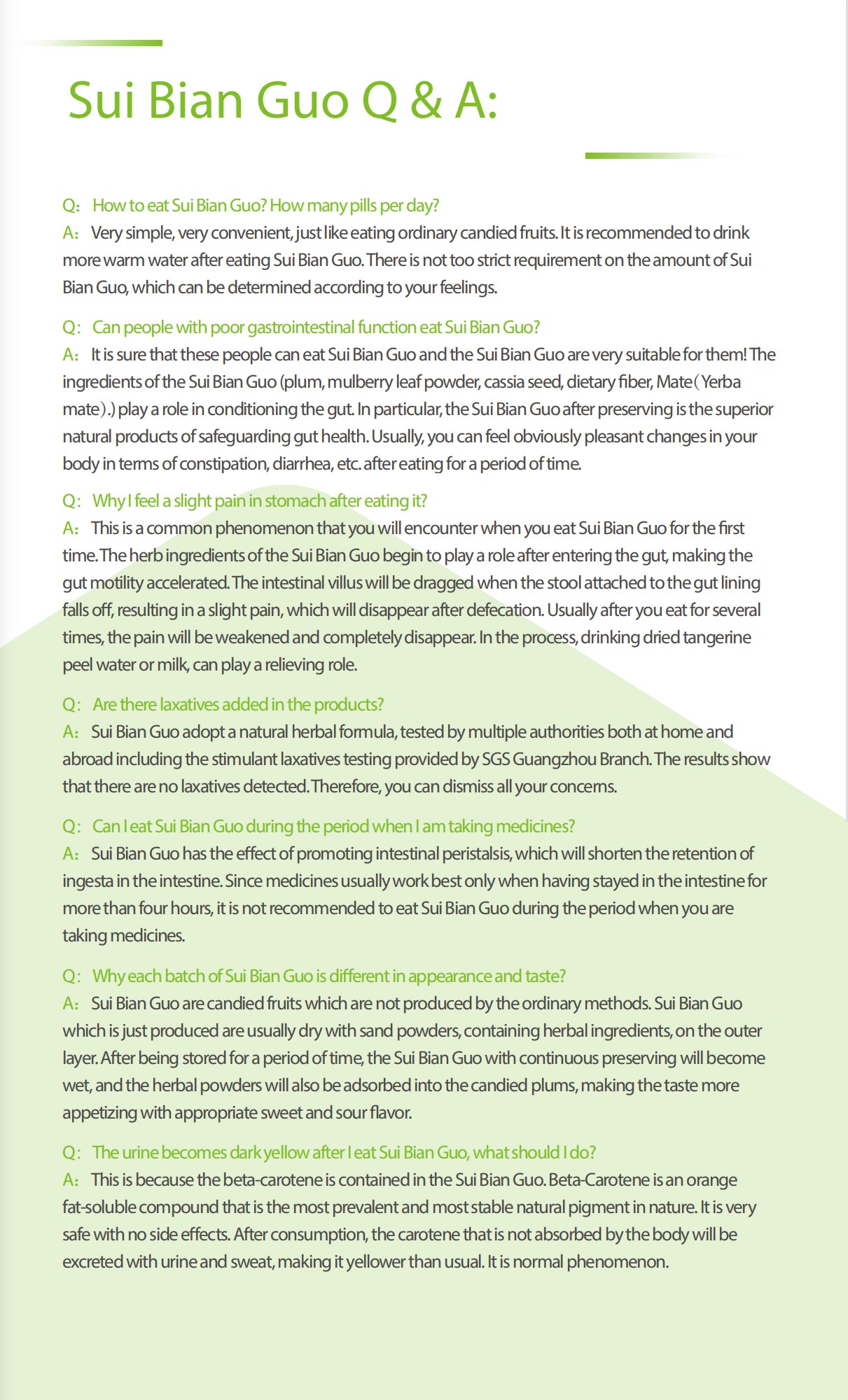 Sui Bian Guo Q & A:

Q: How to eat Sui Bian Guo? How many pills per day?
A: Very simple, very convenient, just like eating ordinary candied fruits. It is recommended to drink more warm water after eating Sui Bian Guo. There is not too strict requirement on the amount of Sui Bian Guo, which can be determined according to your feelings.

Q: Can people with poor gastrointestinal function eat Sui Bian Guo?
A: It is sure that these people can eat Sui Bian Guo and the Sui Bian Guo are very suitable for them! The ingredients of the Sui Bian Guo (plum, mulberry leaf powder, cassia seed, dietary fiber, Mate(Yerba mate).) play a role in conditioning the gut. In particular, the Sui Bian Guo after preserving is the superior natural products of safeguarding gut health. Usually, you can feel obviously pleasant changes in your body in terms of constipation, diarrhea, etc. after eating for a period of time.

Q: Why I feel a slight pain in stomach after eating it?
A: This is a common phenomenon that you will encounter when you eat Sui Bian Guo for the first time. The herb ingredients of the Sui Bian Guo begin to play a role after entering the gut, making the gut motility accelerated. The intestinal villus will be dragged when the stool attached to the gut lining falls off, resulting in a slight pain, which will disappear after defecation. Usually after you eat for several times, the pain will be weakened and completely disappear. In the process, drinking dried tangerine peel water or milk, can play a relieving role.

Q: Are there laxatives added in the products?
A: Sui Bian Guo adopt a natural herbal formula, tested by multiple authorities both at home and abroad including the stimulant laxatives testing provided by SGS Guangzhou Branch. The results show that there are no laxatives detected. Therefore, you can dismiss all your concerns.

Q: Can I eat Sui Bian Guo during the period when I am taking medicines?
A: Sui Bian Guo has the effect of promoting intestinal peristalsis, which will shorten the retention of ingesta in the intestine. Since medicines usually work best only when having stayed in the intestine for more than four hours, it is not recommended to eat Sui Bian Guo during the period when you are taking medicines.

Q: Why each batch of Sui Bian Guo is different in appearance and taste?
A: Sui Bian Guo are candied fruits which are not produced by the ordinary methods. Sui Bian Guo which is just produced are usually dry with sand powders, containing herbal ingredients, on the outer layer. After being stored for a period of time, the Sui Bian Guo with continuous preserving will become wet, and the herbal powders will also be adsorbed into the candied plums, making the taste more appetizing with appropriate sweet and sour flavor.

Q: The urine becomes dark yellow after I eat Sui Bian Guo, what should I do?
A: This is because the beta-carotene is contained in the Sui Bian Guo. Beta-Carotene is an orange fat-soluble compound that is the most prevalent and most stable natural pigment in nature. It is very safe with no side effects. After consumption, the carotene that is not absorbed by the body will be excreted with urine and sweat, making it yellower than usual. It is normal phenomenon.